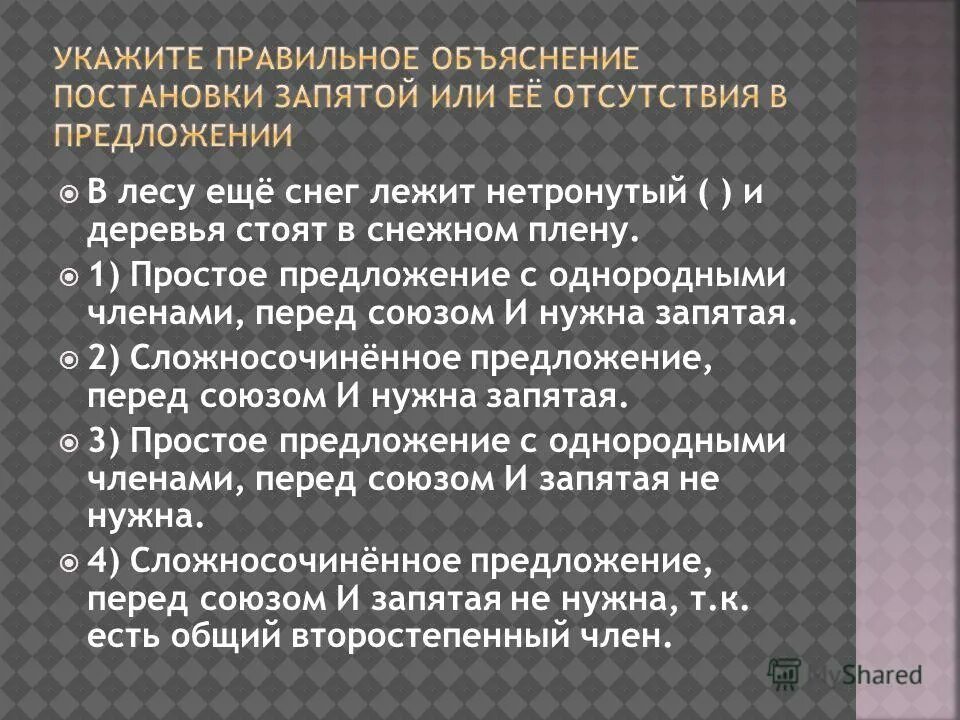 УКАЖИТЕ ПРАВИЛЬНОЕ ОБЪЯСНЕНИЕ ПОСТАНОВКИ ЗАПЯТОЙ ИЛИ ЕЁ ОТСУТСТВИЯ В ПРЕДЛОЖЕНИИ

В лесу ещё снег лежит нетронутый ( ) и деревья стоят в снежном плену.

1) Простое предложение с однородными членами, перед союзом И нужна запятая.

2) Сложносочинённое предложение, перед союзом И нужна запятая.

3) Простое предложение с однородными членами, перед союзом И запятая не нужна.

4) Сложносочинённое предложение, перед союзом И запятая не нужна, т.к. есть общий второстепенный член.

MyShared